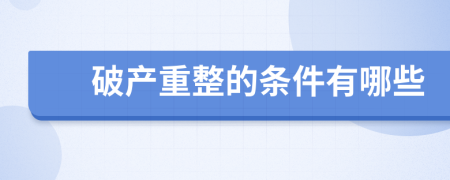 破产重整的条件有哪些